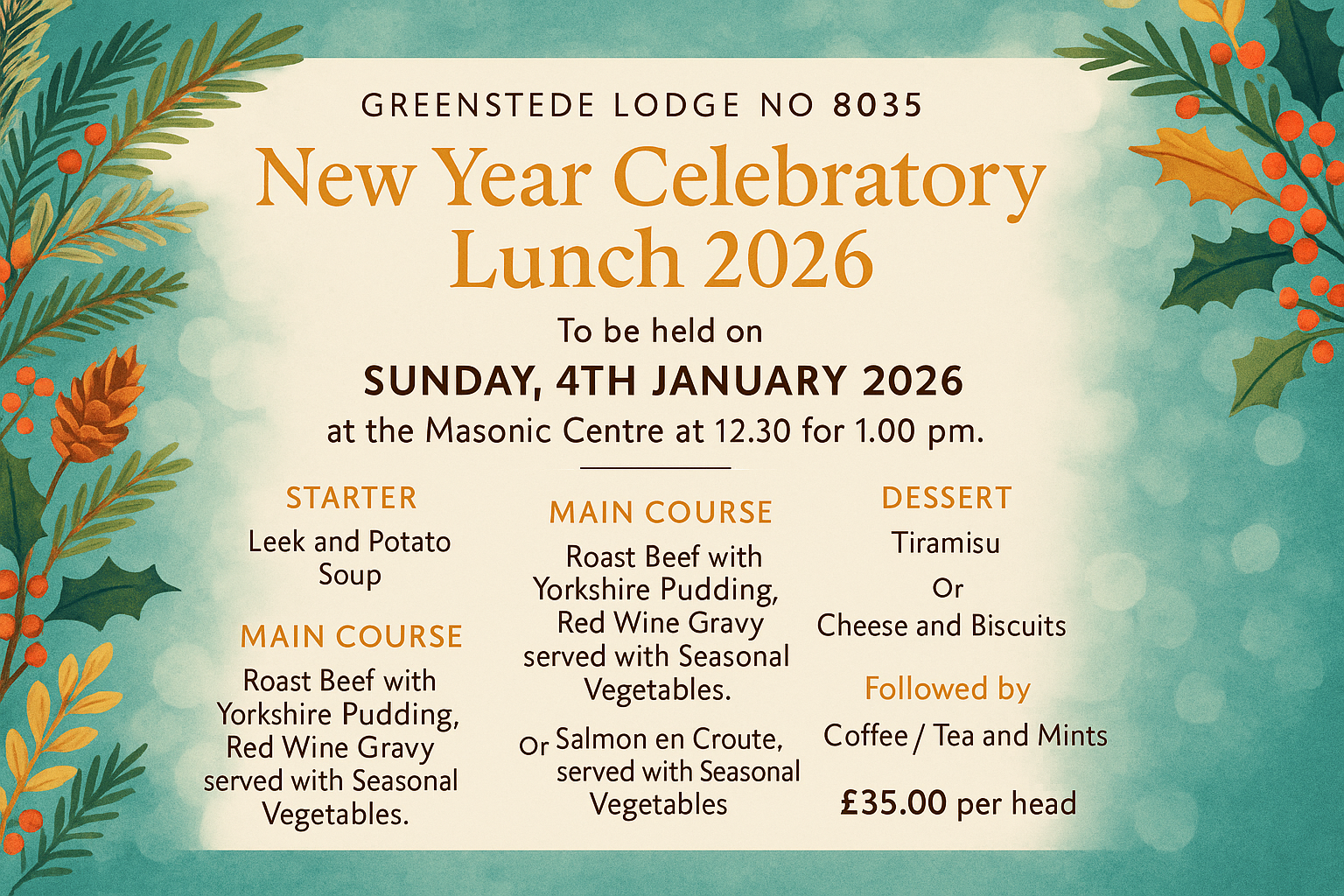 GREENSTEDE LODGE NO 8035

New Year Celebratory Lunch 2026

To be held on

SUNDAY, 4TH JANUARY 2026

at the Masonic Centre at 12.30 for 1.00 pm.

STARTER

Leek and Potato Soup

MAIN COURSE

Roast Beef with Yorkshire Pudding, Red Wine Gravy served with Seasonal Vegetables.

MAIN COURSE

Roast Beef with Yorkshire Pudding, Red Wine Gravy served with Seasonal Vegetables.

Or Salmon en Croute, served with Seasonal Vegetables

DESSERT

Tiramisu

Or

Cheese and Biscuits

Followed by

Coffee / Tea and Mints

£35.00 per head